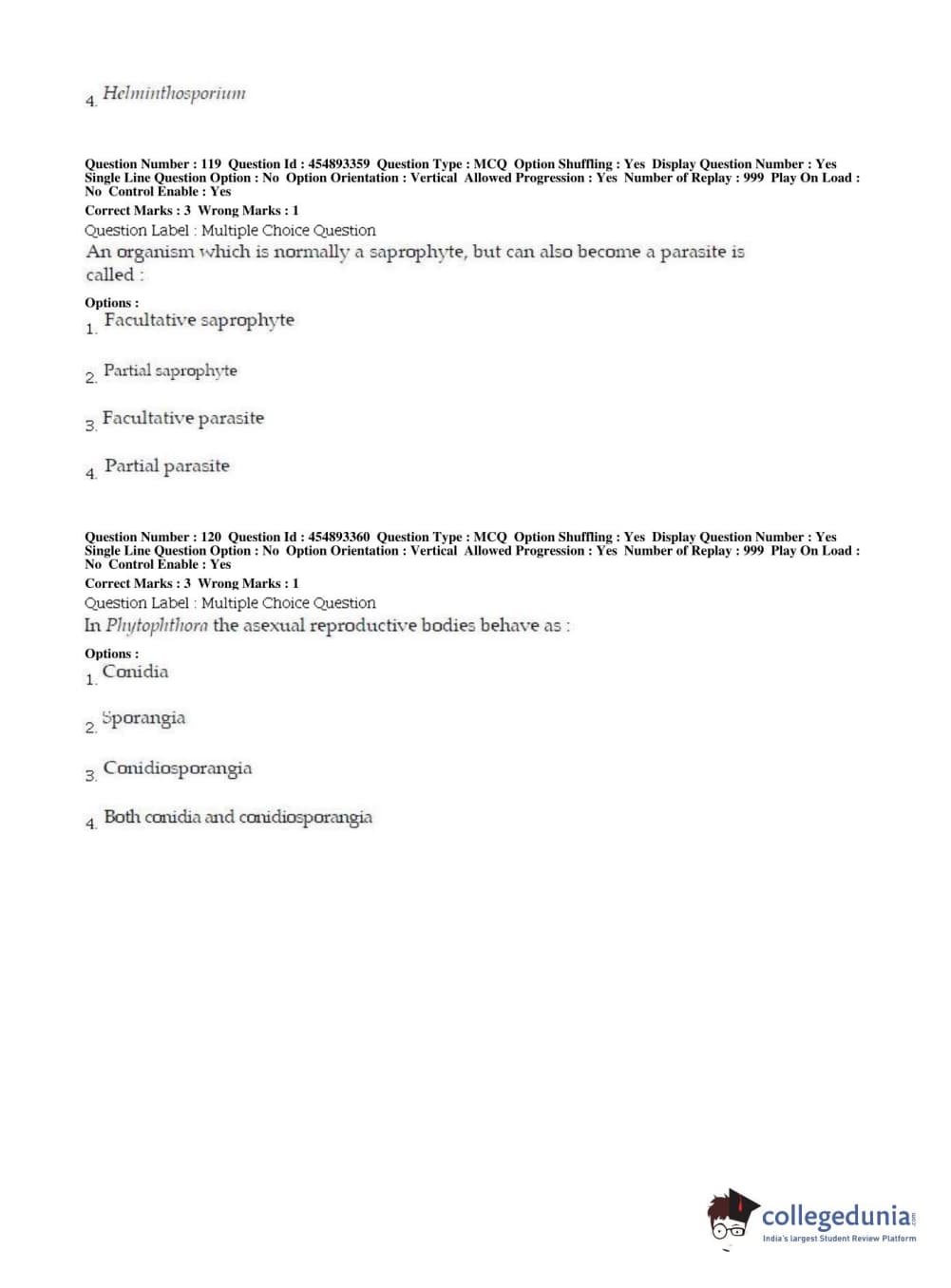 4. Helminthosporium

Question Number : 119 Question Id : 454893359 Question Type : MCQ Option Shuffling : Yes Display Question Number : Yes Single Line Question Option : No Option Orientation : Vertical Allowed Progression : Yes Number of Replay : 999 Play On Load : No Control Enable : Yes
Correct Marks : 3 Wrong Marks : 1
Question Label : Multiple Choice Question
An organism which is normally a saprophyte, but can also become a parasite is called :

Options :
1. Facultative saprophyte

2. Partial saprophyte

3. Facultative parasite

4. Partial parasite

Question Number : 120 Question Id : 454893360 Question Type : MCQ Option Shuffling : Yes Display Question Number : Yes Single Line Question Option : No Option Orientation : Vertical Allowed Progression : Yes Number of Replay : 999 Play On Load : No Control Enable : Yes
Correct Marks : 3 Wrong Marks : 1
Question Label : Multiple Choice Question
In Phytophthora the asexual reproductive bodies behave as :

Options :
1. Conidia

2. Sporangia

3. Conidiosporangia

4. Both conidia and conidiosporangia

collegedunia.com
India's largest Student Review Platform